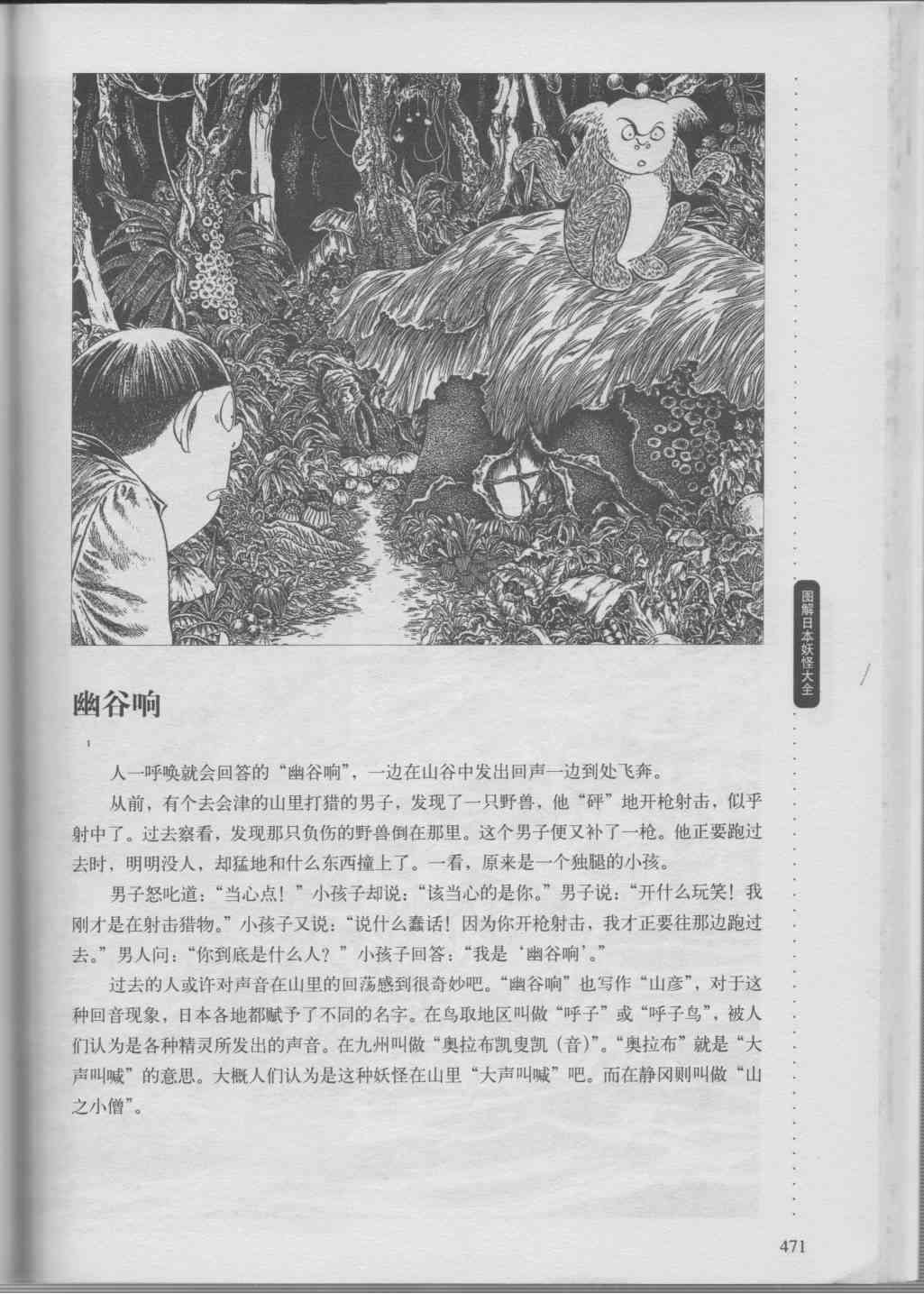 图解日本妖怪大全

幽谷响

人一呼唤就会回答的“幽谷响”，一边在山谷中发出回声一边到处飞奔。

从前，有个去会津的山里打猎的男子，发现了一只野兽，他“砰”地开枪射击，似乎射中了。过去察看，发现那只负伤的野兽倒在那里。这个男子便又补了一枪。他正要跑过去时，明明没人，却猛地和什么东西撞上了。一看，原来是一个独腿的小孩。

男子怒叱道：“当心点！”小孩子却说：“该当心的是你。”男子说：“开什么玩笑！我刚才是在射击猎物。”小孩子又说：“说什么蠢话！因为你开枪射击，我才正要往那边跑过去。”男人问：“你到底是什么人？”小孩子回答：“我是‘幽谷响’。”

过去的人或许对声音在山里的回荡感到很奇妙吧。“幽谷响”也写作“山彦”，对于这种回音现象，日本各地都赋予了不同的名字。在鸟取地区叫做“呼子”或“呼子鸟”，被人们认为是各种精灵所发出的声音。在九州叫做“奥拉布凯叟凯（音）”。“奥拉布”就是“大声叫喊”的意思。大概人们认为是这种妖怪在山里“大声叫喊”吧。而在静冈则叫做“山之小僧”。

471